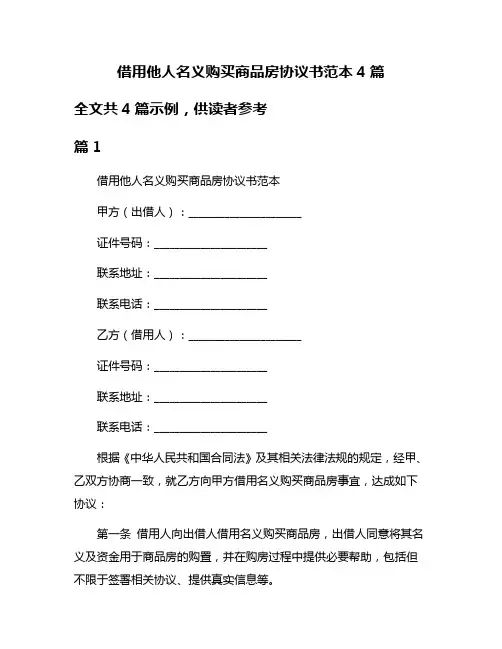 借用他人名义购买商品房协议书范本 4 篇

全文共 4 篇示例，供读者参考

篇 1

借用他人名义购买商品房协议书范本

甲方（出借人）：____________________

证件号码：____________________

联系地址：____________________

联系电话：____________________

乙方（借用人）：____________________

证件号码：____________________

联系地址：____________________

联系电话：____________________

根据《中华人民共和国合同法》及其相关法律法规的规定，经甲、乙双方协商一致，就乙方向甲方借用名义购买商品房事宜，达成如下协议：

第一条 借用人向出借人借用名义购买商品房，出借人同意将其名义及资金用于商品房的购置，并在购房过程中提供必要帮助，包括但不限于签署相关协议、提供真实信息等。